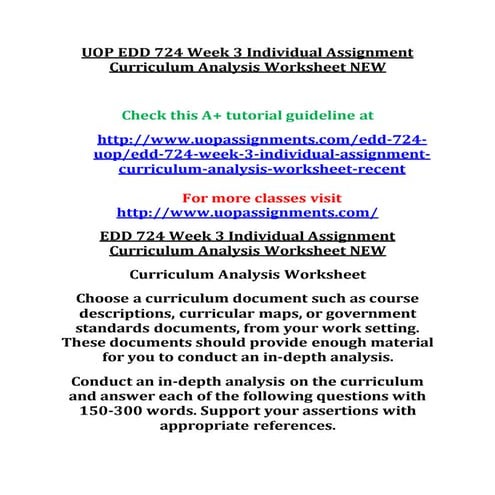 UOP EDD 724 Week 3 Individual Assignment Curriculum Analysis Worksheet NEW

Check this A+ tutorial guideline at

http://www.uopassignments.com/edd-724-uop/edd-724-week-3-individual-assignment-curriculum-analysis-worksheet-recent

For more classes visit
http://www.uopassignments.com/

EDD 724 Week 3 Individual Assignment Curriculum Analysis Worksheet NEW

Curriculum Analysis Worksheet

Choose a curriculum document such as course descriptions, curricular maps, or government standards documents, from your work setting. These documents should provide enough material for you to conduct an in-depth analysis.

Conduct an in-depth analysis on the curriculum and answer each of the following questions with 150-300 words. Support your assertions with appropriate references.